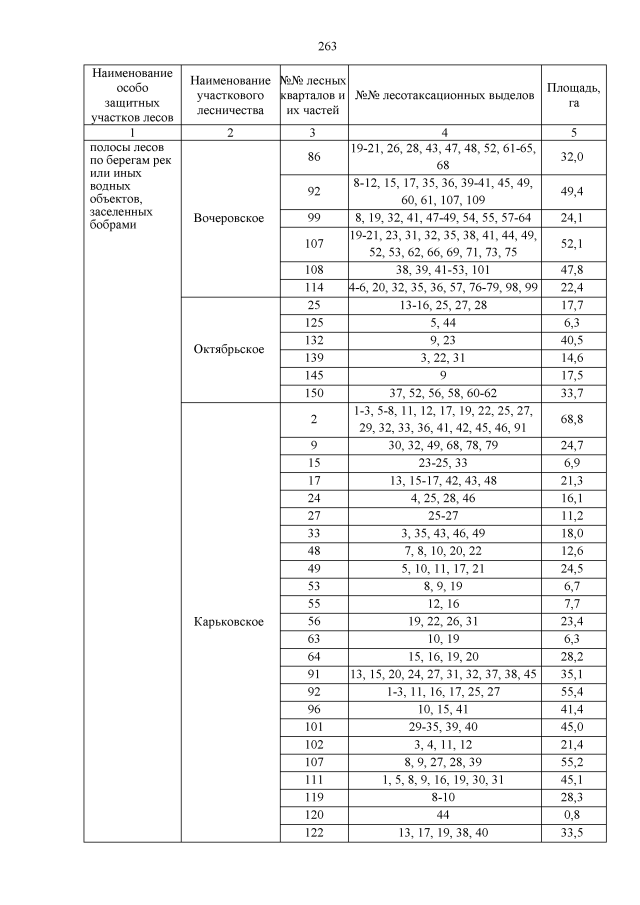 263

| Наименование особо защитных участков лесов | Наименование участкового лесничества | №№ лесных кварталов и их частей | №№ лесотаксационных выделов | Площадь, га |
|---|---|---|---|---|
| 1 | 2 | 3 | 4 | 5 |
| полосы лесов по берегам рек или иных водных объектов, заселенных бобрами | Вочеровское | 86 | 19-21, 26, 28, 43, 47, 48, 52, 61-65, 68 | 32,0 |
| | | 92 | 8-12, 15, 17, 35, 36, 39-41, 45, 49, 60, 61, 107, 109 | 49,4 |
| | | 99 | 8, 19, 32, 41, 47-49, 54, 55, 57-64 | 24,1 |
| | | 107 | 19-21, 23, 31, 32, 35, 38, 41, 44, 49, 52, 53, 62, 66, 69, 71, 73, 75 | 52,1 |
| | | 108 | 38, 39, 41-53, 101 | 47,8 |
| | | 114 | 4-6, 20, 32, 35, 36, 57, 76-79, 98, 99 | 22,4 |
| | Октябрьское | 25 | 13-16, 25, 27, 28 | 17,7 |
| | | 125 | 5, 44 | 6,3 |
| | | 132 | 9, 23 | 40,5 |
| | | 139 | 3, 22, 31 | 14,6 |
| | | 145 | 9 | 17,5 |
| | | 150 | 37, 52, 56, 58, 60-62 | 33,7 |
| | Карьковское | 2 | 1-3, 5-8, 11, 12, 17, 19, 22, 25, 27, 29, 32, 33, 36, 41, 42, 45, 46, 91 | 68,8 |
| | | 9 | 30, 32, 49, 68, 78, 79 | 24,7 |
| | | 15 | 23-25, 33 | 6,9 |
| | | 17 | 13, 15-17, 42, 43, 48 | 21,3 |
| | | 24 | 4, 25, 28, 46 | 16,1 |
| | | 27 | 25-27 | 11,2 |
| | | 33 | 3, 35, 43, 46, 49 | 18,0 |
| | | 48 | 7, 8, 10, 20, 22 | 12,6 |
| | | 49 | 5, 10, 11, 17, 21 | 24,5 |
| | | 53 | 8, 9, 19 | 6,7 |
| | | 55 | 12, 16 | 7,7 |
| | | 56 | 19, 22, 26, 31 | 23,4 |
| | | 63 | 10, 19 | 6,3 |
| | | 64 | 15, 16, 19, 20 | 28,2 |
| | | 91 | 13, 15, 20, 24, 27, 31, 32, 37, 38, 45 | 35,1 |
| | | 92 | 1-3, 11, 16, 17, 25, 27 | 55,4 |
| | | 96 | 10, 15, 41 | 41,4 |
| | | 101 | 29-35, 39, 40 | 45,0 |
| | | 102 | 3, 4, 11, 12 | 21,4 |
| | | 107 | 8, 9, 27, 28, 39 | 55,2 |
| | | 111 | 1, 5, 8, 9, 16, 19, 30, 31 | 45,1 |
| | | 119 | 8-10 | 28,3 |
| | | 120 | 44 | 0,8 |
| | | 122 | 13, 17, 19, 38, 40 | 33,5 |